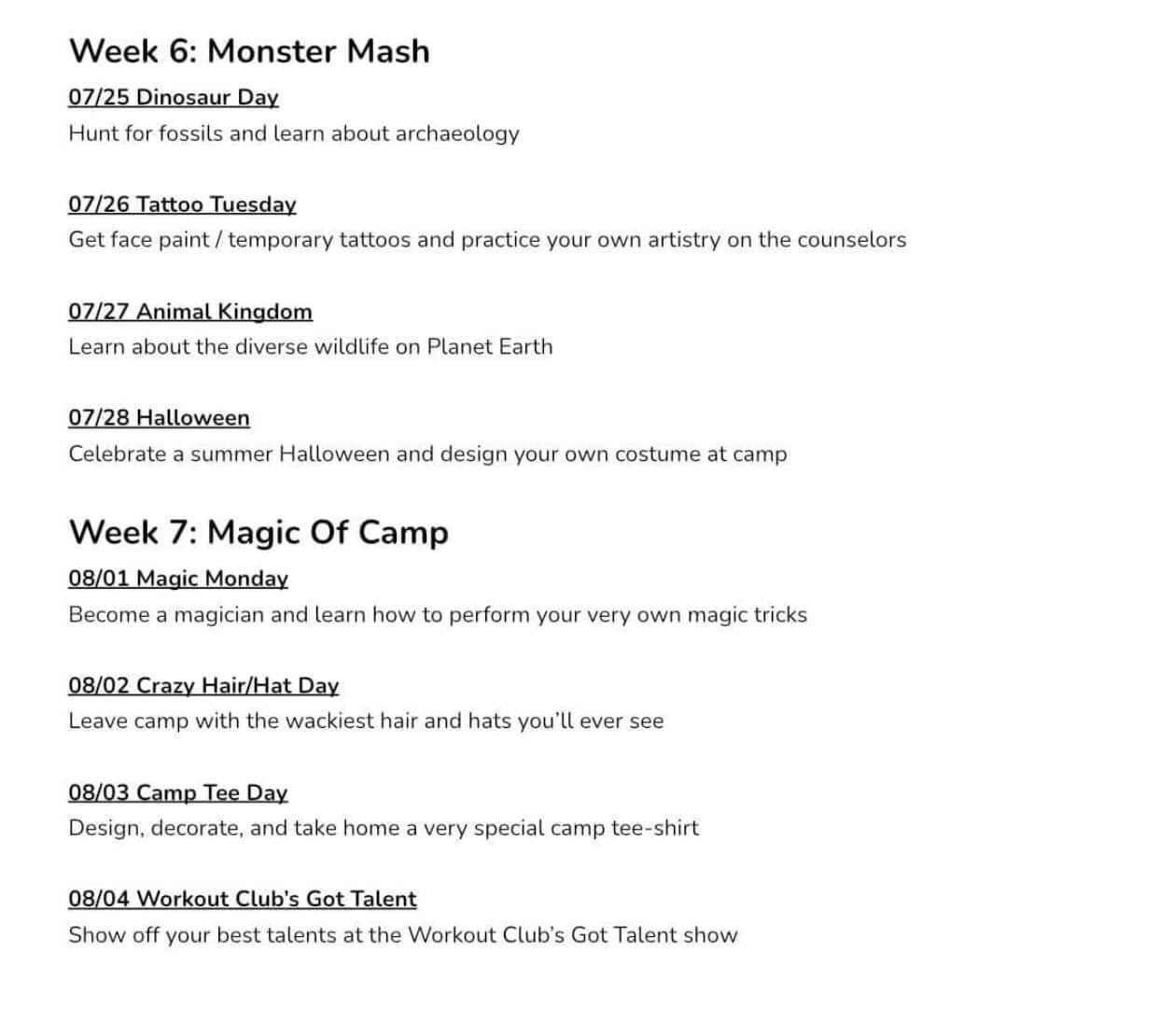 Week 6: Monster Mash

07/25 Dinosaur Day
Hunt for fossils and learn about archaeology

07/26 Tattoo Tuesday
Get face paint / temporary tattoos and practice your own artistry on the counselors

07/27 Animal Kingdom
Learn about the diverse wildlife on Planet Earth

07/28 Halloween
Celebrate a summer Halloween and design your own costume at camp

Week 7: Magic Of Camp

08/01 Magic Monday
Become a magician and learn how to perform your very own magic tricks

08/02 Crazy Hair/Hat Day
Leave camp with the wackiest hair and hats you'll ever see

08/03 Camp Tee Day
Design, decorate, and take home a very special camp tee-shirt

08/04 Workout Club's Got Talent
Show off your best talents at the Workout Club's Got Talent show